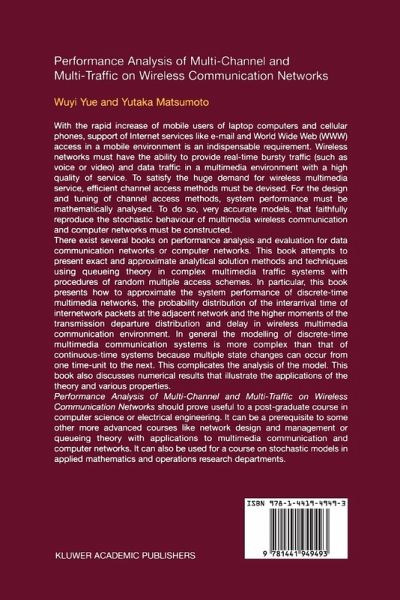 Performance Analysis of Multi-Channel and Multi-Traffic on Wireless Communication Networks

Wuyi Yue and Yutaka Matsumoto

With the rapid increase of mobile users of laptop computers and cellular phones, support of Internet services like e-mail and World Wide Web (WWW) access in a mobile environment is an indispensable requirement. Wireless networks must have the ability to provide real-time bursty traffic (such as voice or video) and data traffic in a multimedia environment with a high quality of service. To satisfy the huge demand for wireless multimedia service, efficient channel access methods must be devised. For the design and tuning of channel access methods, system performance must be mathematically analysed. To do so, very accurate models, that faithfully reproduce the stochastic behaviour of multimedia wireless communication and computer networks must be constructed.
There exist several books on performance analysis and evaluation for data communication networks or computer networks. This book attempts to present exact and approximate analytical solution methods and techniques using queueing theory in complex multimedia traffic systems with procedures of random multiple access schemes. In particular, this book presents how to approximate the system performance of discrete-time multimedia networks, the probability distribution of the interarrival time of internetwork packets at the adjacent network and the higher moments of the transmission departure distribution and delay in wireless multimedia communication environment. In general the modelling of discrete-time multimedia communication systems is more complex than that of continuous-time systems because multiple state changes can occur from one time-unit to the next. This complicates the analysis of the model. This book also discusses numerical results that illustrate the applications of the theory and various properties.
Performance Analysis of Multi-Channel and Multi-Traffic on Wireless Communication Networks should prove useful to a post-graduate course in computer science or electrical engineering. It can be a prerequisite to some other more advanced courses like network design and management or queueing theory with applications to multimedia communication and computer networks. It can also be used for a course on stochastic models in applied mathematics and operations research departments.

ISBN 978-1-4419-4949-3

9 781441 949493

KLUWER ACADEMIC PUBLISHERS